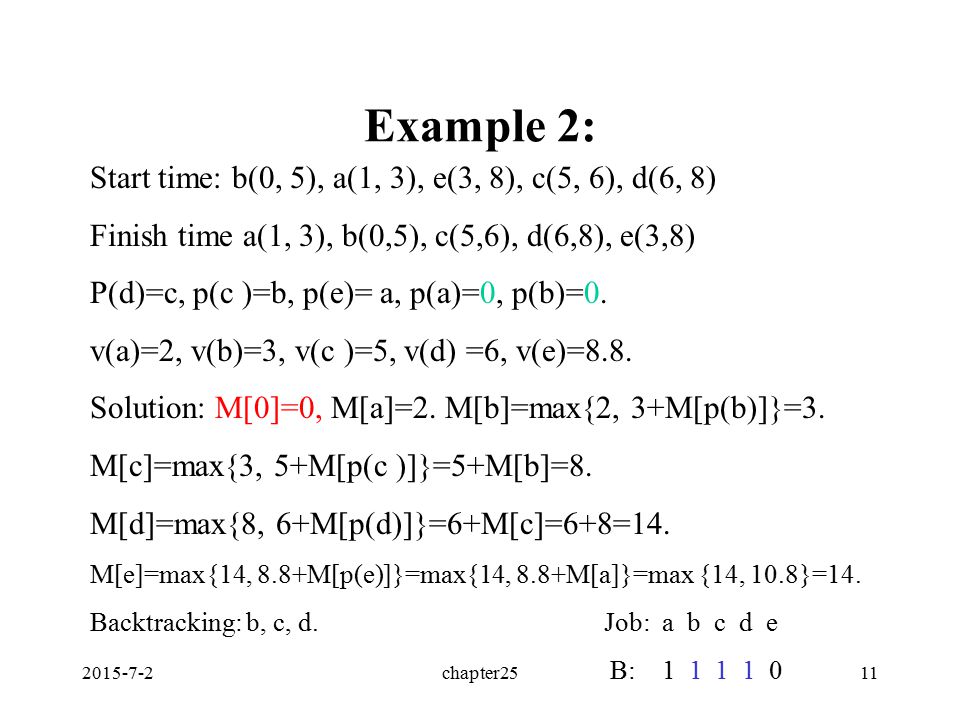 Example 2:

Start time: b(0, 5), a(1, 3), e(3, 8), c(5, 6), d(6, 8)

Finish time a(1, 3), b(0,5), c(5,6), d(6,8), e(3,8)

P(d)=c, p(c )=b, p(e)= a, p(a)=0, p(b)=0.

v(a)=2, v(b)=3, v(c )=5, v(d) =6, v(e)=8.8.

Solution: M[0]=0, M[a]=2. M[b]=max{2, 3+M[p(b)]}=3.

M[c]=max{3, 5+M[p(c )]}=5+M[b]=8.

M[d]=max{8, 6+M[p(d)]}=6+M[c]=6+8=14.

M[e]=max{14, 8.8+M[p(e)]}=max{14, 8.8+M[a]}=max {14, 10.8}=14.

Backtracking: b, c, d.

Job: a b c d e

B: 1 1 1 1 0

2015-7-2

chapter25

11